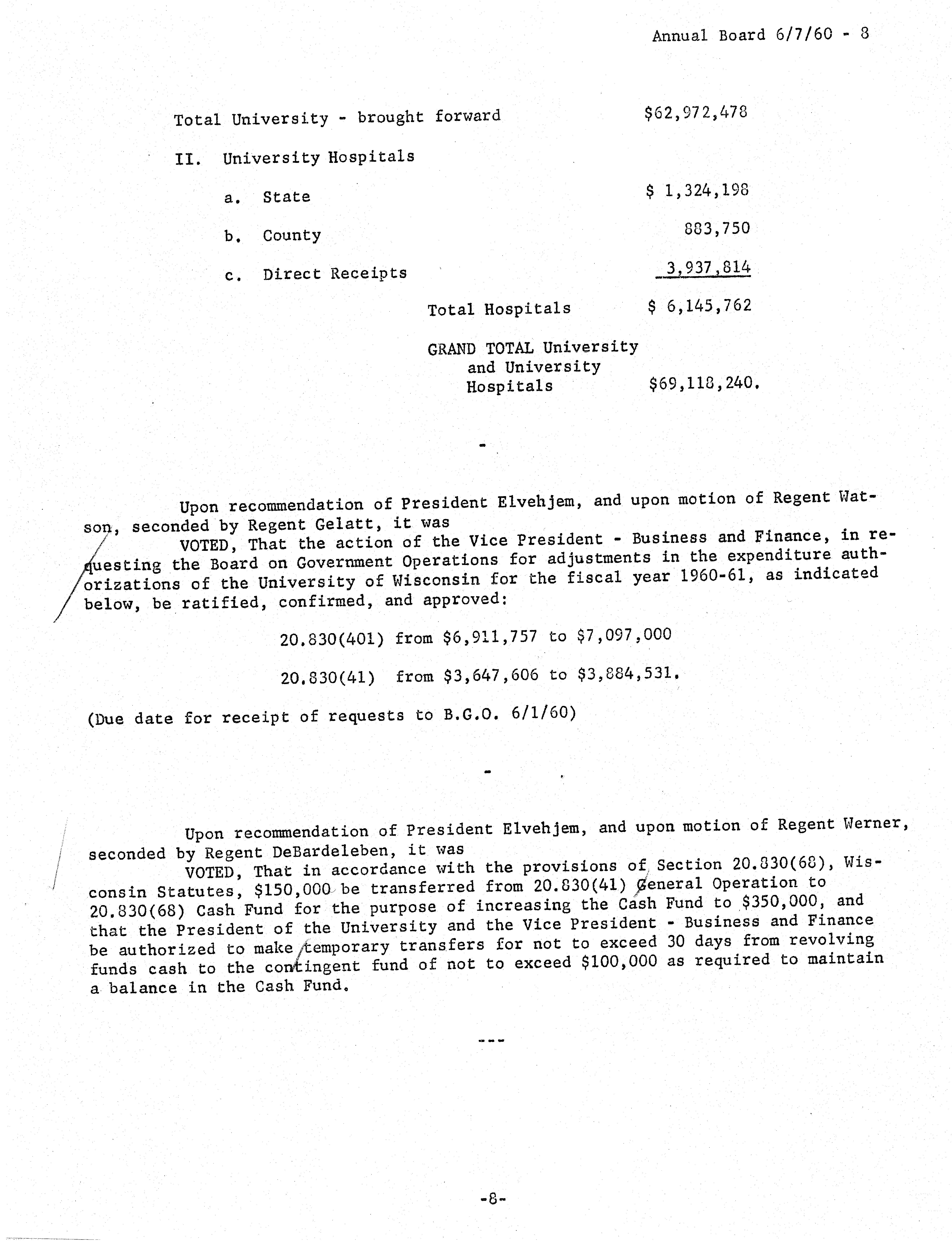 Annual Board 6/7/60 - 8

Total University - brought forward $62,972,478

II. University Hospitals

a. State $ 1,324,198

b. County 883,750

c. Direct Receipts 3,937,814

Total Hospitals $ 6,145,762

GRAND TOTAL University and University Hospitals $69,118,240.

-

Upon recommendation of President Elvehjem, and upon motion of Regent Watson, seconded by Regent Gelatt, it was

VOTED, That the action of the Vice President - Business and Finance, in requesting the Board on Government Operations for adjustments in the expenditure authorizations of the University of Wisconsin for the fiscal year 1960-61, as indicated below, be ratified, confirmed, and approved:

20.830(401) from $6,911,757 to $7,097,000

20.830(41) from $3,647,606 to $3,884,531.

(Due date for receipt of requests to B.G.O. 6/1/60)

-

Upon recommendation of President Elvehjem, and upon motion of Regent Werner, seconded by Regent DeBardeleben, it was

VOTED, That in accordance with the provisions of Section 20.830(68), Wisconsin Statutes, $150,000 be transferred from 20.830(41) General Operation to 20.830(68) Cash Fund for the purpose of increasing the Cash Fund to $350,000, and that the President of the University and the Vice President - Business and Finance be authorized to make temporary transfers for not to exceed 30 days from revolving funds cash to the contingent fund of not to exceed $100,000 as required to maintain a balance in the Cash Fund.

---

-8-